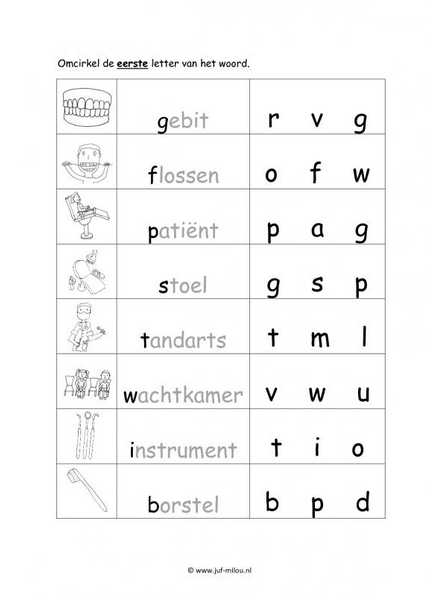 Omcirkel de eerste letter van het woord.

| | | |
|---|---|---|
| | gebit | r v g |
| | flossen | o f w |
| | patiënt | p a g |
| | stoel | g s p |
| | tandarts | t m l |
| | wachtkamer | v w u |
| | instrument | t i o |
| | borstel | b p d |

© www.juf-milou.nl